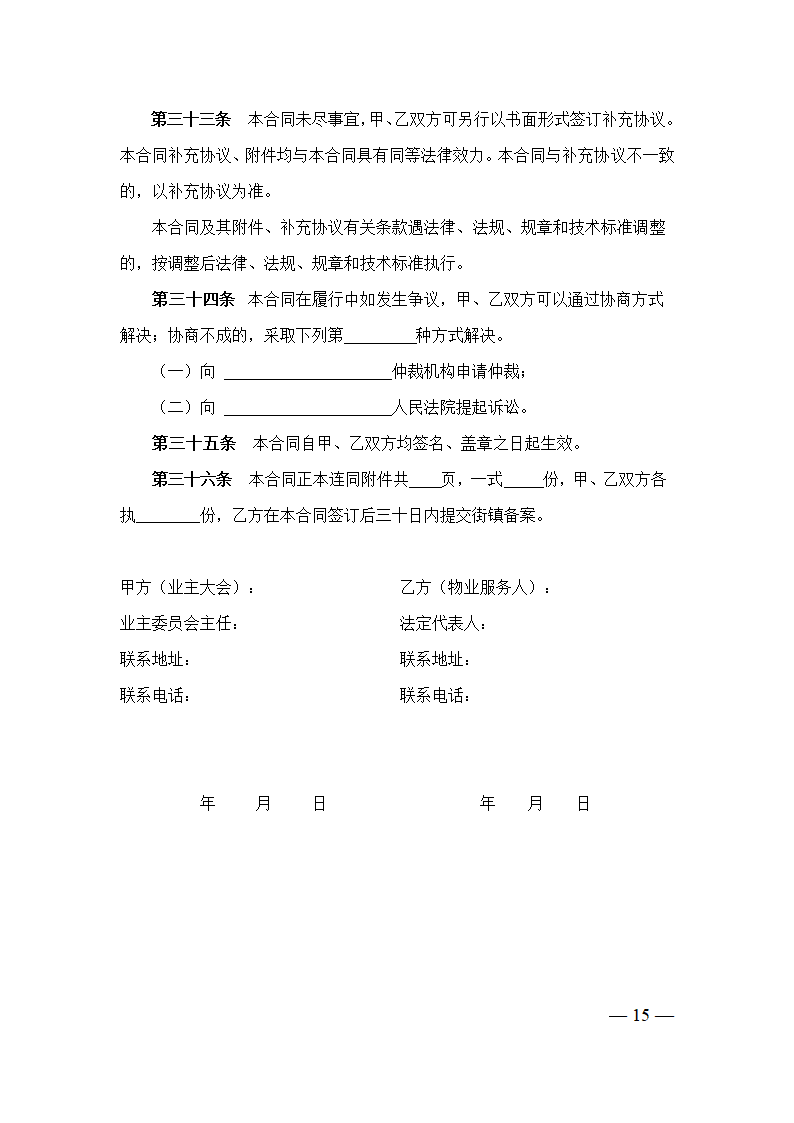 第三十三条　本合同未尽事宜，甲、乙双方可另行以书面形式签订补充协议。本合同补充协议、附件均与本合同具有同等法律效力。本合同与补充协议不一致的，以补充协议为准。

本合同及其附件、补充协议有关条款遇法律、法规、规章和技术标准调整的，按调整后法律、法规、规章和技术标准执行。

第三十四条　本合同在履行中如发生争议，甲、乙双方可以通过协商方式解决；协商不成的，采取下列第________种方式解决。

（一）向 ____________________仲裁机构申请仲裁；

（二）向 ____________________人民法院提起诉讼。

第三十五条　本合同自甲、乙双方均签名、盖章之日起生效。

第三十六条　本合同正本连同附件共____页，一式_____份，甲、乙双方各执________份，乙方在本合同签订后三十日内提交街镇备案。

甲方（业主大会）：

业主委员会主任：

联系地址：

联系电话：

年　　月　　日

乙方（物业服务人）：

法定代表人：

联系地址：

联系电话：

年　　月　　日

— 15 —